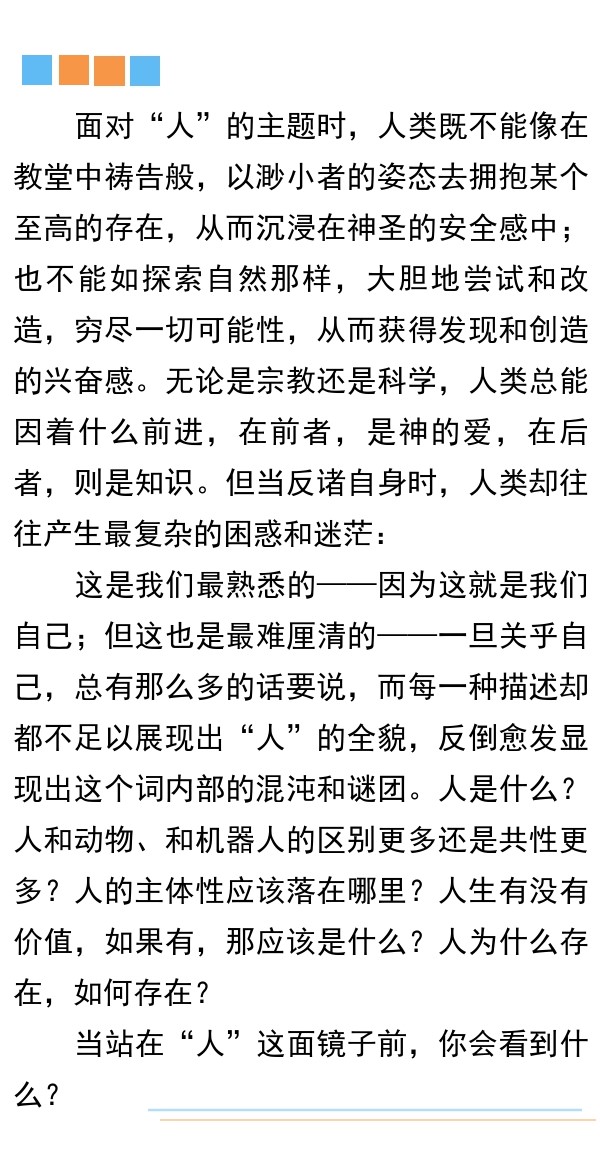 面对“人”的主题时，人类既不能像在教堂中祷告般，以渺小者的姿态去拥抱某个至高的存在，从而沉浸在神圣的安全感中；也不能如探索自然那样，大胆地尝试和改造，穷尽一切可能性，从而获得发现和创造的兴奋感。无论是宗教还是科学，人类总能因着什么前进，在前者，是神的爱，在后者，则是知识。但当反诸自身时，人类却往往产生最复杂的困惑和迷茫：

这是我们最熟悉的——因为这就是我们自己；但这也是最难厘清的——一旦关乎自己，总有那么多的话要说，而每一种描述却都不足以展现出“人”的全貌，反倒愈发显现出这个词内部的混沌和谜团。人是什么？人和动物、和机器人的区别更多还是共性更多？人的主体性应该落在哪里？人生有没有价值，如果有，那应该是什么？人为什么存在，如何存在？

当站在“人”这面镜子前，你会看到什么？